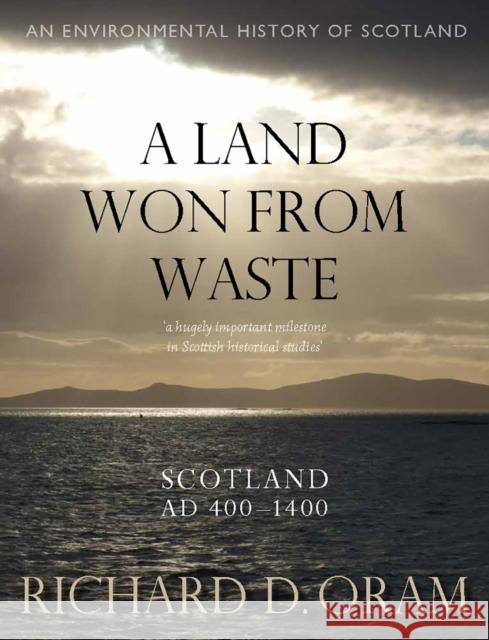 AN ENVIRONMENTAL HISTORY OF SCOTLAND

A LAND WON FROM WASTE

'a hugely important milestone in Scottish historical studies'

SCOTLAND
AD 400–1400

RICHARD D. ORAM